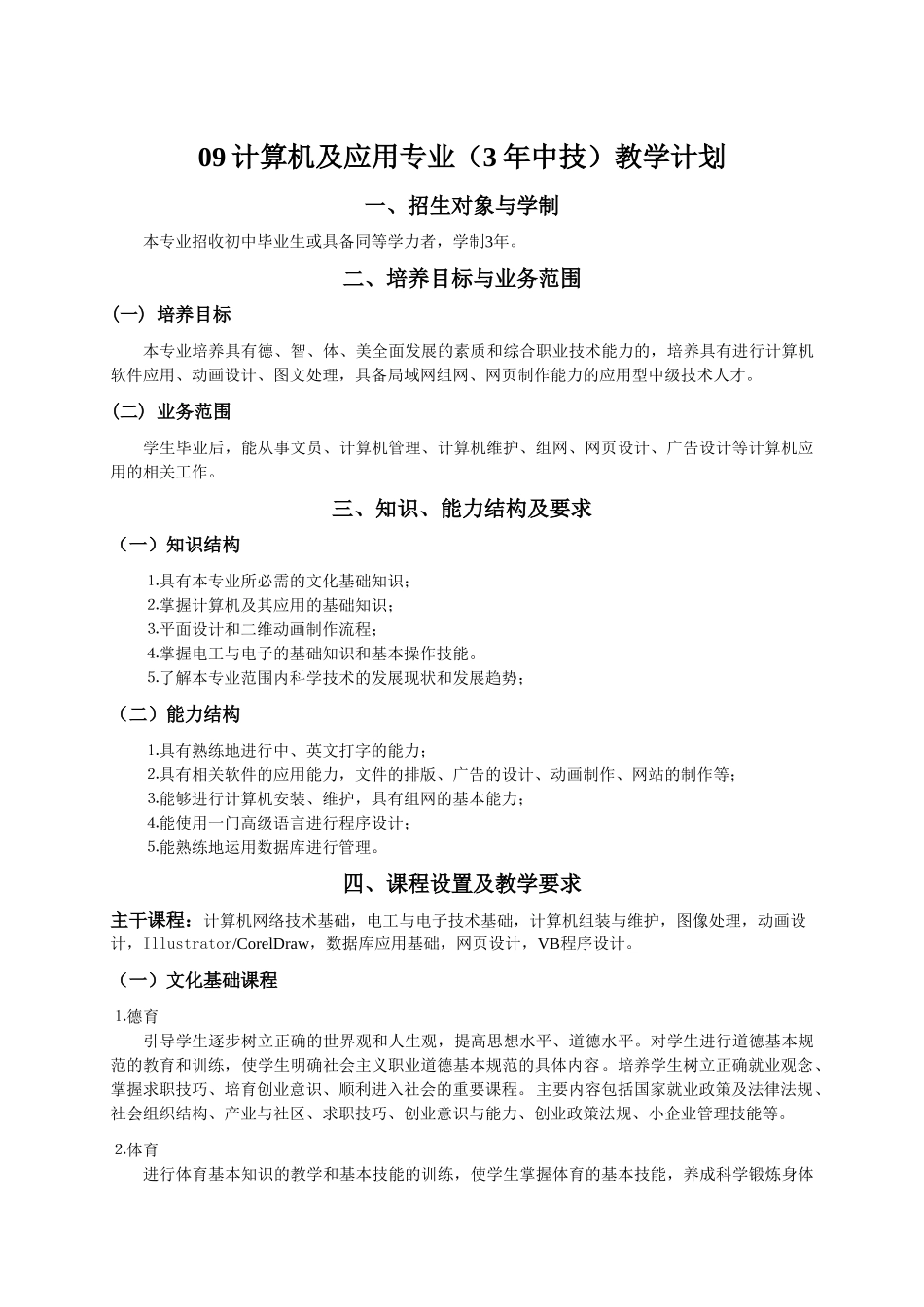 09 计算机及应用专业（3 年中技）教学计划

一、招生对象与学制

本专业招收初中毕业生或具备同等学力者，学制3年。

二、培养目标与业务范围

（一）培养目标

本专业培养具有德、智、体、美全面发展的素质和综合职业技术能力的，培养具有进行计算机软件应用、动画设计、图文处理，具备局域网组网、网页制作能力的应用型中级技术人才。

（二）业务范围

学生毕业后，能从事文员、计算机管理、计算机维护、组网、网页设计、广告设计等计算机应用的相关工作。

三、知识、能力结构及要求

（一）知识结构

1.具有本专业所必需的文化基础知识；
2.掌握计算机及其应用的基础知识；
3.平面设计和二维动画制作流程；
4.掌握电工与电子的基础知识和基本操作技能。
5.了解本专业范围内科学技术的发展现状和发展趋势；

（二）能力结构

1.具有熟练地进行中、英文打字的能力；
2.具有相关软件的应用能力，文件的排版、广告的设计、动画制作、网站的制作等；
3.能够进行计算机安装、维护，具有组网的基本能力；
4.能使用一门高级语言进行程序设计；
5.能熟练地运用数据库进行管理。

四、课程设置及教学要求

主干课程：计算机网络技术基础，电工与电子技术基础，计算机组装与维护，图像处理，动画设计，Illustrator/CorelDraw，数据库应用基础，网页设计，VB程序设计。

（一）文化基础课程

1.德育

引导学生逐步树立正确的世界观和人生观，提高思想水平、道德水平。对学生进行道德基本规范的教育和训练，使学生明确社会主义职业道德基本规范的具体内容。培养学生树立正确就业观念、掌握求职技巧、培育创业意识、顺利进入社会的重要课程。主要内容包括国家就业政策及法律法规、社会组织结构、产业与社区、求职技巧、创业意识与能力、创业政策法规、小企业管理技能等。

2.体育

进行体育基本知识的教学和基本技能的训练，使学生掌握体育的基本技能，养成科学锻炼身体